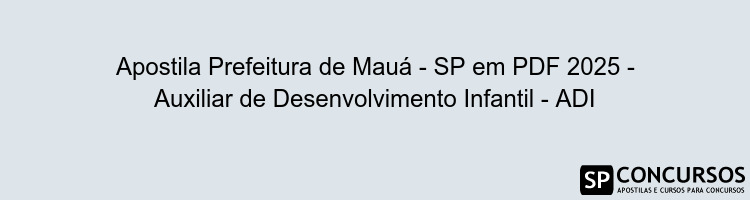 Apostila Prefeitura de Mauá - SP em PDF 2025 - Auxiliar de Desenvolvimento Infantil - ADI

SP CONCURSOS
APOSTILAS E CURSOS PARA CONCURSOS